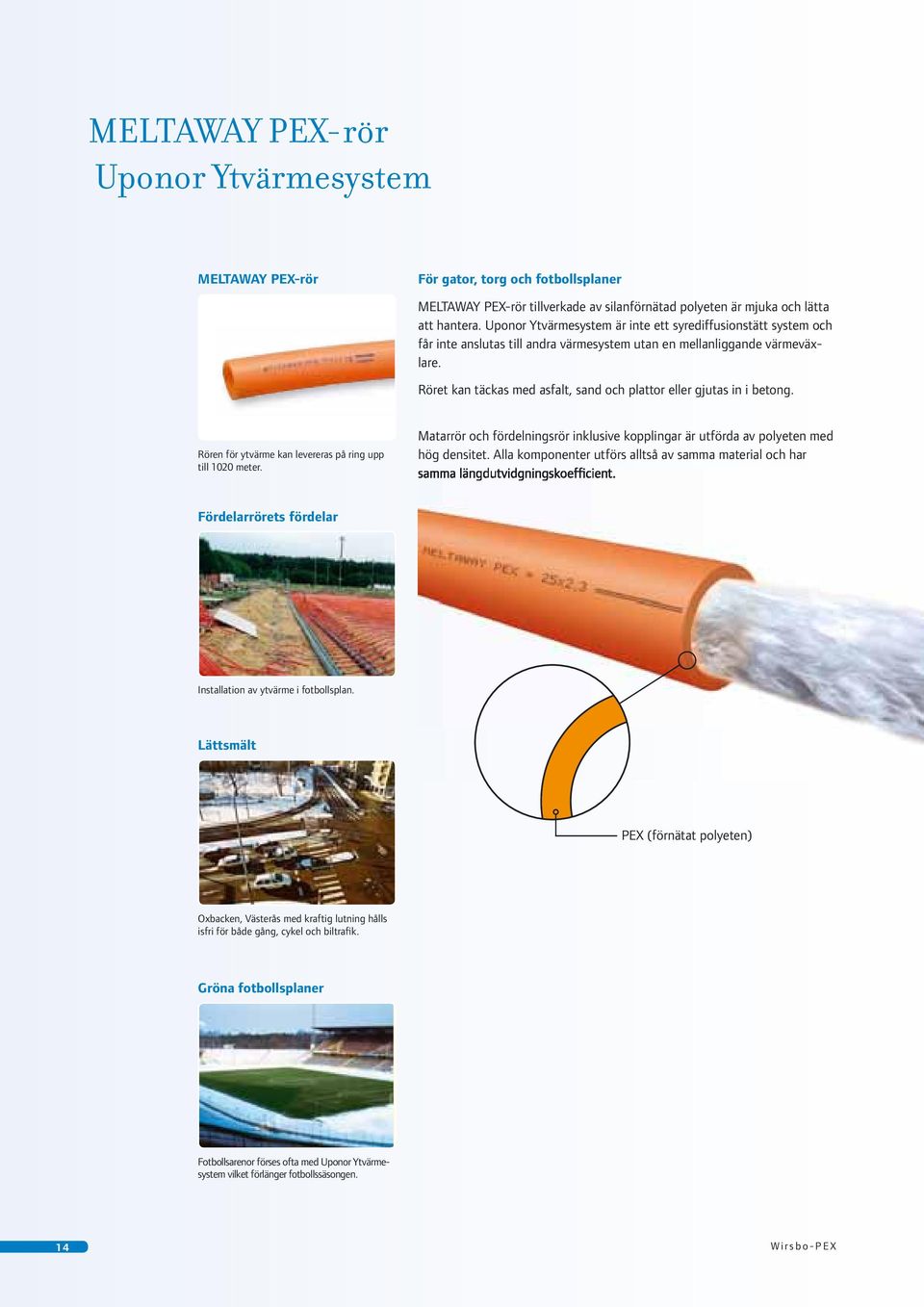 MELTAWAY PEX-rör
Uponor Ytvärmesystem

MELTAWAY PEX-rör

Rören för ytvärme kan levereras på ring upp till 1020 meter.

För gator, torg och fotbollsplaner

MELTAWAY PEX-rör tillverkade av silanförnätad polyeten är mjuka och lätta att hantera. Uponor Ytvärmesystem är inte ett syrediffusionstätt system och får inte anslutas till andra värmesystem utan en mellanliggande värmeväxlare.

Röret kan täckas med asfalt, sand och plattor eller gjutas in i betong.

Matarrör och fördelningsrör inklusive kopplingar är utförda av polyeten med hög densitet. Alla komponenter utförs alltså av samma material och har samma längdutvidgningskoefficient.

Fördelarrörets fördelar

Installation av ytvärme i fotbollsplan.

MELTAWAY PEX - 25x2,3

PEX (förnätat polyeten)

Lättsmält

Oxbacken, Västerås med kraftig lutning hålls isfri för både gång, cykel och biltrafik.

Gröna fotbollsplaner

Fotbollsarenor förses ofta med Uponor Ytvärmesystem vilket förlänger fotbollssäsongen.

14

Wirsbo-PEX